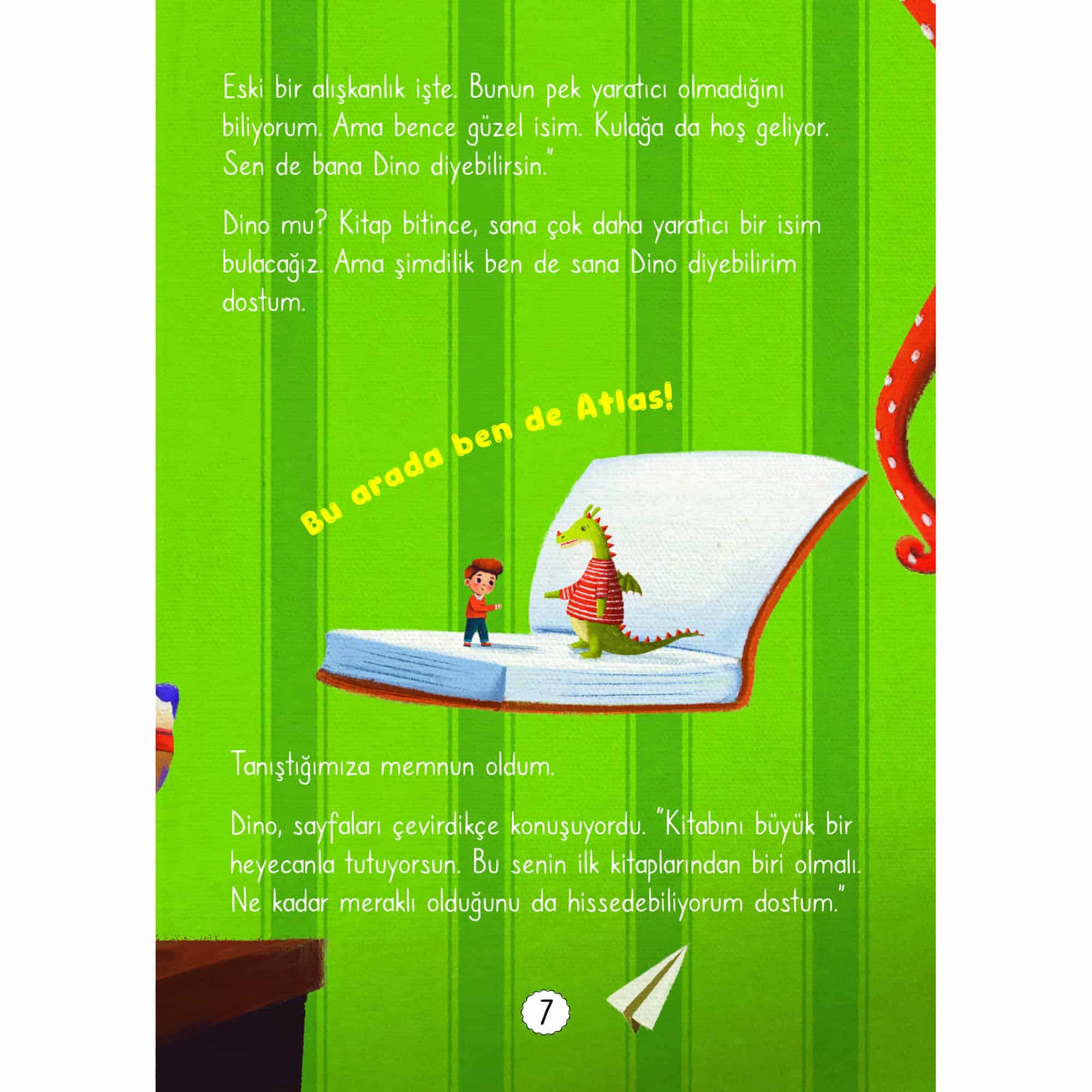 Eski bir alışkanlık işte. Bunun pek yaratıcı olmadığını biliyorum. Ama bence güzel isim. Kulağa da hoş geliyor. Sen de bana Dino diyebilirsin."

Dino mu? Kitap bitince, sana çok daha yaratıcı bir isim bulacağız. Ama şimdilik ben de sana Dino diyebilirim dostum.

Bu arada ben de Atlas!

Tanıştığımıza memnun oldum.

Dino, sayfaları çevirdikçe konuşuyordu. "Kitabını büyük bir heyecanla tutuyorsun. Bu senin ilk kitaplarından biri olmalı. Ne kadar meraklı olduğunu da hissedebiliyorum dostum."

7